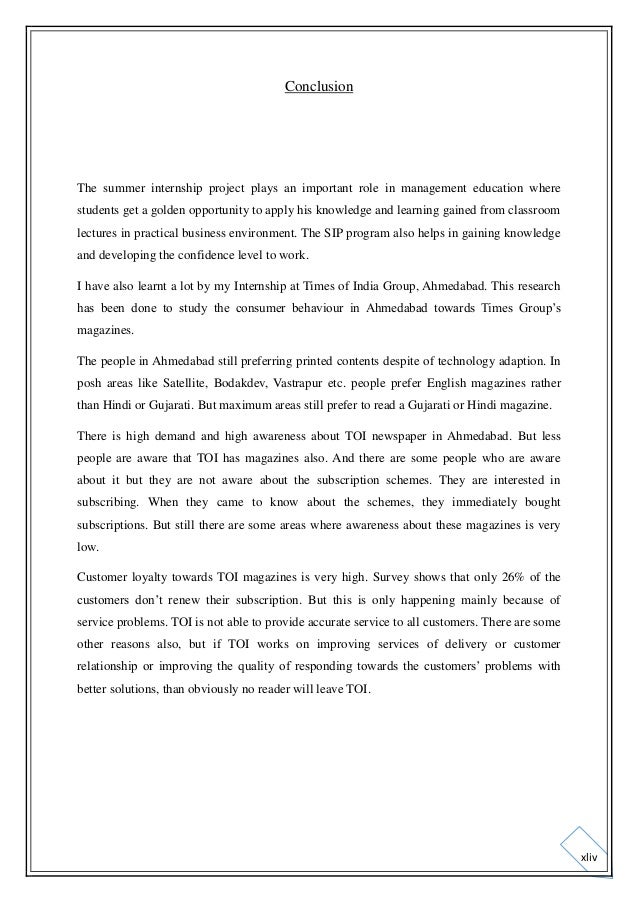 Conclusion

The summer internship project plays an important role in management education where students get a golden opportunity to apply his knowledge and learning gained from classroom lectures in practical business environment. The SIP program also helps in gaining knowledge and developing the confidence level to work.

I have also learnt a lot by my Internship at Times of India Group, Ahmedabad. This research has been done to study the consumer behaviour in Ahmedabad towards Times Group's magazines.

The people in Ahmedabad still preferring printed contents despite of technology adaption. In posh areas like Satellite, Bodakdev, Vastrapur etc. people prefer English magazines rather than Hindi or Gujarati. But maximum areas still prefer to read a Gujarati or Hindi magazine.

There is high demand and high awareness about TOI newspaper in Ahmedabad. But less people are aware that TOI has magazines also. And there are some people who are aware about it but they are not aware about the subscription schemes. They are interested in subscribing. When they came to know about the schemes, they immediately bought subscriptions. But still there are some areas where awareness about these magazines is very low.

Customer loyalty towards TOI magazines is very high. Survey shows that only 26% of the customers don't renew their subscription. But this is only happening mainly because of service problems. TOI is not able to provide accurate service to all customers. There are some other reasons also, but if TOI works on improving services of delivery or customer relationship or improving the quality of responding towards the customers' problems with better solutions, than obviously no reader will leave TOI.

xliv